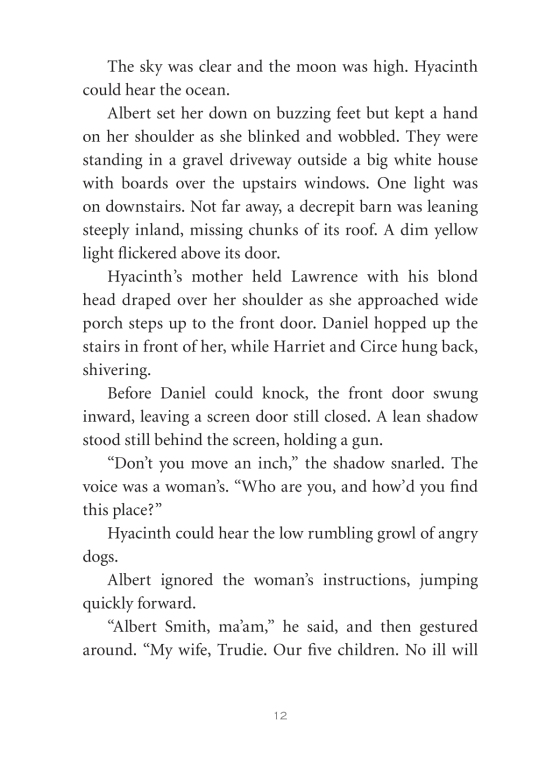 The sky was clear and the moon was high. Hyacinth could hear the ocean.

Albert set her down on buzzing feet but kept a hand on her shoulder as she blinked and wobbled. They were standing in a gravel driveway outside a big white house with boards over the upstairs windows. One light was on downstairs. Not far away, a decrepit barn was leaning steeply inland, missing chunks of its roof. A dim yellow light flickered above its door.

Hyacinth's mother held Lawrence with his blond head draped over her shoulder as she approached wide porch steps up to the front door. Daniel hopped up the stairs in front of her, while Harriet and Circe hung back, shivering.

Before Daniel could knock, the front door swung inward, leaving a screen door still closed. A lean shadow stood still behind the screen, holding a gun.

"Don't you move an inch," the shadow snarled. The voice was a woman's. "Who are you, and how'd you find this place?"

Hyacinth could hear the low rumbling growl of angry dogs.

Albert ignored the woman's instructions, jumping quickly forward.

"Albert Smith, ma'am," he said, and then gestured around. "My wife, Trudie. Our five children. No ill will

12